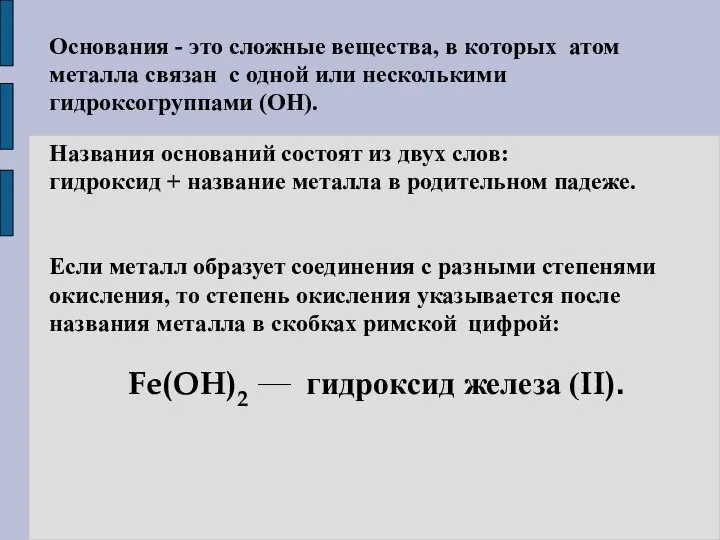 Основания - это сложные вещества, в которых атом металла связан с одной или несколькими гидроксогруппами (ОН).

Названия оснований состоят из двух слов:
гидроксид + название металла в родительном падеже.

Если металл образует соединения с разными степенями окисления, то степень окисления указывается после названия металла в скобках римской цифрой:

$Fe(OH)_2$ — гидроксид железа (II).